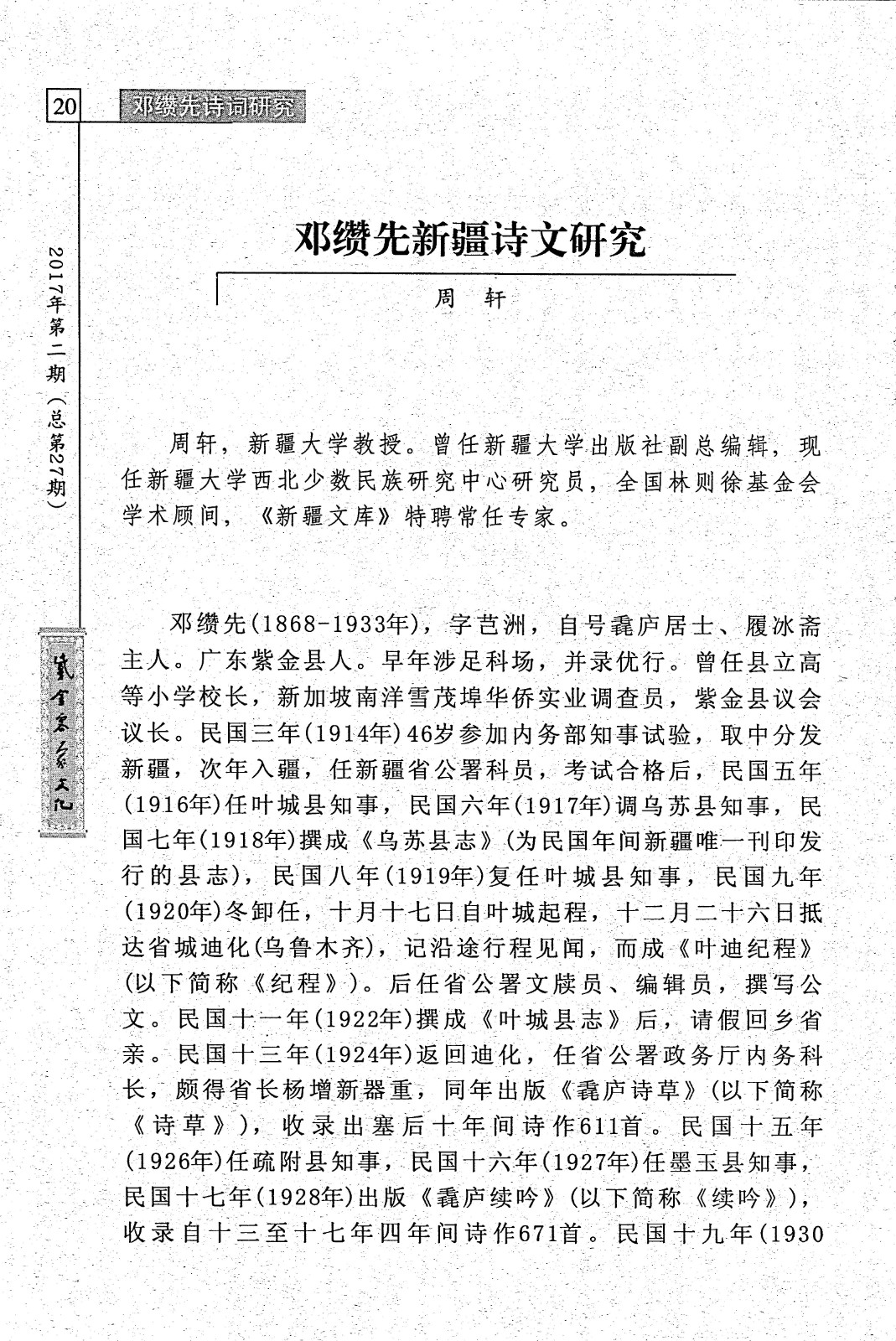 20 邓缵先诗词研究

2017年第二期（总第27期）

紫金客家文化

邓缵先新疆诗文研究

周 轩

周轩，新疆大学教授。曾任新疆大学出版社副总编辑，现任新疆大学西北少数民族研究中心研究员，全国林则徐基金会学术顾问，《新疆文库》特聘常任专家。

邓缵先(1868-1933年)，字芑洲，自号毳庐居士、履冰斋主人。广东紫金县人。早年涉足科场，并录优行。曾任县立高等小学校长，新加坡南洋雪茂埠华侨实业调查员，紫金县议会议长。民国三年(1914年)46岁参加内务部知事试验，取中分发新疆，次年入疆，任新疆省公署科员，考试合格后，民国五年(1916年)任叶城县知事，民国六年(1917年)调乌苏县知事，民国七年(1918年)撰成《乌苏县志》(为民国年间新疆唯一刊印发行的县志)，民国八年(1919年)复任叶城县知事，民国九年(1920年)冬卸任，十月十七日自叶城起程，十二月二十六日抵达省城迪化(乌鲁木齐)，记沿途行程见闻，而成《叶迪纪程》(以下简称《纪程》)。后任省公署文牍员、编辑员，撰写公文。民国十一年(1922年)撰成《叶城县志》后，请假回乡省亲。民国十三年(1924年)返回迪化，任省公署政务厅内务科长，颇得省长杨增新器重，同年出版《毳庐诗草》(以下简称《诗草》)，收录出塞后十年间诗作611首。民国十五年(1926年)任疏附县知事，民国十六年(1927年)任墨玉县知事，民国十七年(1928年)出版《毳庐续吟》(以下简称《续吟》)，收录自十三至十七年四年间诗作671首。民国十九年(1930